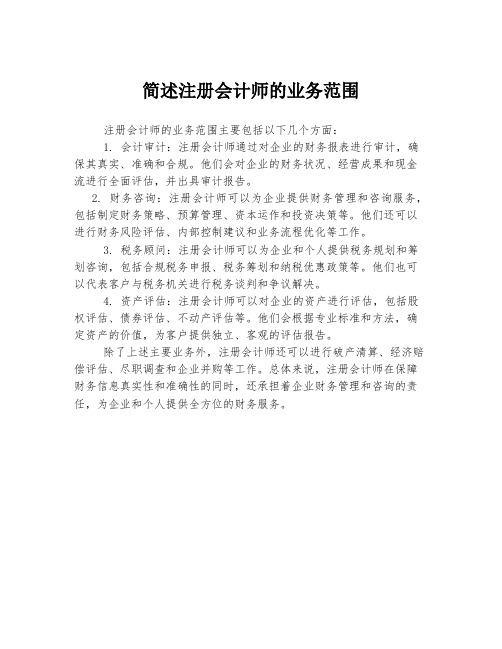 简述注册会计师的业务范围

注册会计师的业务范围主要包括以下几个方面：

1. 会计审计：注册会计师通过对企业的财务报表进行审计，确保其真实、准确和合规。他们会对企业的财务状况、经营成果和现金流进行全面评估，并出具审计报告。

2. 财务咨询：注册会计师可以为企业提供财务管理和咨询服务，包括制定财务策略、预算管理、资本运作和投资决策等。他们还可以进行财务风险评估、内部控制建议和业务流程优化等工作。

3. 税务顾问：注册会计师可以为企业和个人提供税务规划和筹划咨询，包括合规税务申报、税务筹划和纳税优惠政策等。他们也可以代表客户与税务机关进行税务谈判和争议解决。

4. 资产评估：注册会计师可以对企业的资产进行评估，包括股权评估、债券评估、不动产评估等。他们会根据专业标准和方法，确定资产的价值，为客户提供独立、客观的评估报告。

除了上述主要业务外，注册会计师还可以进行破产清算、经济赔偿评估、尽职调查和企业并购等工作。总体来说，注册会计师在保障财务信息真实性和准确性的同时，还承担着企业财务管理和咨询的责任，为企业和个人提供全方位的财务服务。